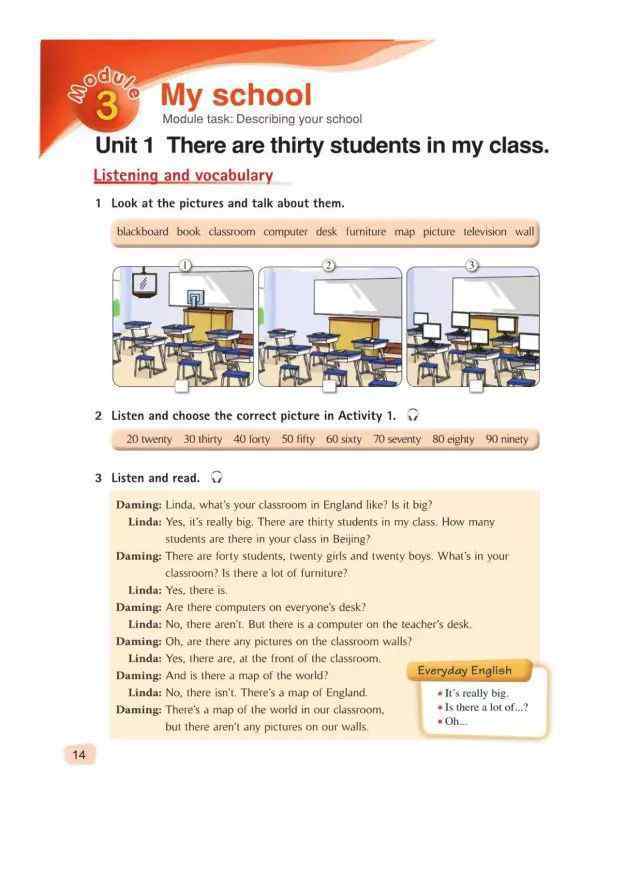 Module 3 My school
Module task: Describing your school

Unit 1 There are thirty students in my class.

Listening and vocabulary

1 Look at the pictures and talk about them.

blackboard book classroom computer desk furniture map picture television wall

① ② ③

2 Listen and choose the correct picture in Activity 1.

20 twenty 30 thirty 40 forty 50 fifty 60 sixty 70 seventy 80 eighty 90 ninety

3 Listen and read.

Daming: Linda, what's your classroom in England like? Is it big?
Linda: Yes, it's really big. There are thirty students in my class. How many students are there in your class in Beijing?
Daming: There are forty students, twenty girls and twenty boys. What's in your classroom? Is there a lot of furniture?
Linda: Yes, there is.
Daming: Are there computers on everyone's desk?
Linda: No, there aren't. But there is a computer on the teacher's desk.
Daming: Oh, are there any pictures on the classroom walls?
Linda: Yes, there are, at the front of the classroom.
Daming: And is there a map of the world?
Linda: No, there isn't. There's a map of England.
Daming: There's a map of the world in our classroom, but there aren't any pictures on our walls.

Everyday English
• It's really big.
• Is there a lot of...?
• Oh...

14